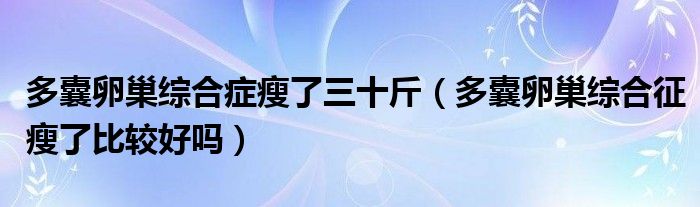 多囊卵巢综合症瘦了三十斤（多囊卵巢综合征瘦了比较好吗）